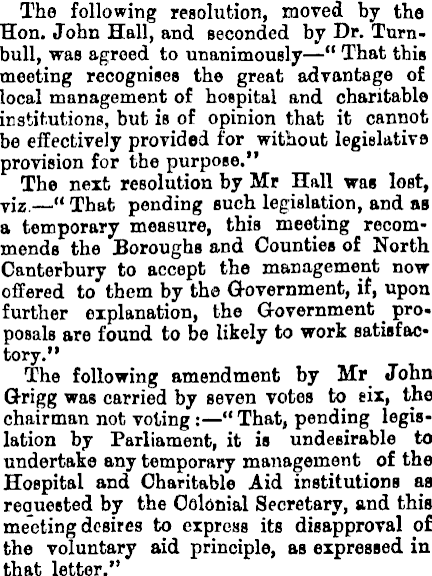 The following resolution, moved by the Hon. John Hall, and seconded by Dr. Turnbull, was agreed to unanimously—"That this meeting recognises the great advantage of local management of hospital and charitable institutions, but is of opinion that it cannot be effectively provided for without legislative provision for the purpose."

The next resolution by Mr Hall was lost, viz.—"That pending such legislation, and as a temporary measure, this meeting recommends the Boroughs and Counties of North Canterbury to accept the management now offered to them by the Government, if, upon further explanation, the Government proposals are found to be likely to work satisfactory."

The following amendment by Mr John Grigg was carried by seven votes to six, the chairman not voting:—"That, pending legislation by Parliament, it is undesirable to undertake any temporary management of the Hospital and Charitable Aid institutions as requested by the Colonial Secretary, and this meeting desires to express its disapproval of the voluntary aid principle, as expressed in that letter."